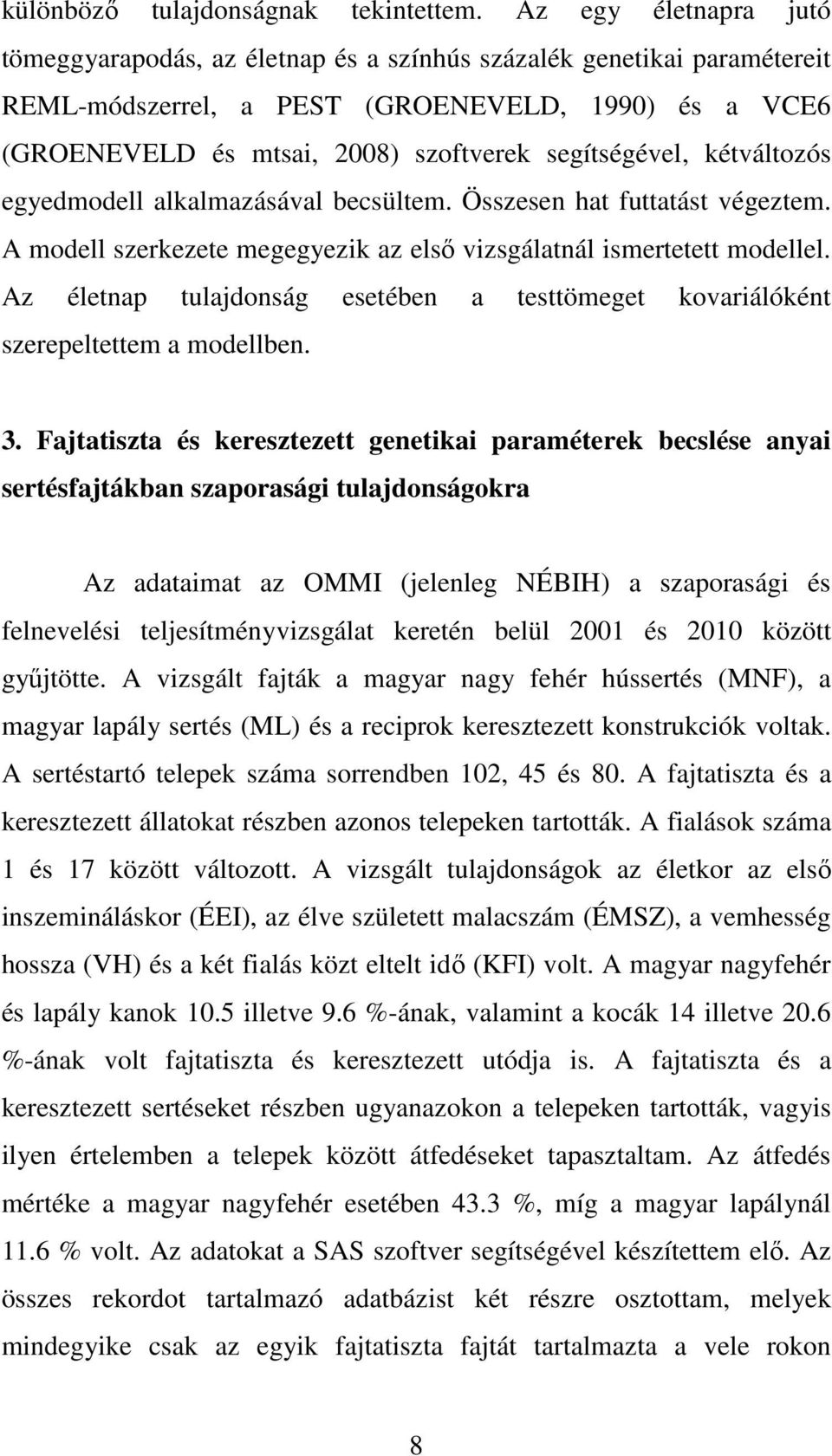 különböző tulajdonságnak tekintettem. Az egy életnapra jutó tömeggyarapodás, az életnap és a színhús százalék genetikai paramétereit REML-módszerrel, a PEST (GROENEVELD, 1990) és a VCE6 (GROENEVELD és mtsai, 2008) szoftverek segítségével, kétváltozós egyedmodell alkalmazásával becsültem. Összesen hat futtatást végeztem. A modell szerkezete megegyezik az első vizsgálatnál ismertetett modellel. Az életnap tulajdonság esetében a testtömeget kovariálóként szerepeltettem a modellben.

3. Fajtatiszta és keresztezett genetikai paraméterek becslése anyai sertésfajtákban szaporasági tulajdonságokra

Az adataimat az OMMI (jelenleg NÉBIH) a szaporasági és felnevelési teljesítményvizsgálat keretén belül 2001 és 2010 között gyűjtötte. A vizsgált fajták a magyar nagy fehér hússertés (MNF), a magyar lapály sertés (ML) és a reciprok keresztezett konstrukciók voltak. A sertéstartó telepek száma sorrendben 102, 45 és 80. A fajtatiszta és a keresztezett állatokat részben azonos telepeken tartották. A fialások száma 1 és 17 között változott. A vizsgált tulajdonságok az életkor az első inszemináláskor (ÉEI), az élve született malacszám (ÉMSZ), a vemhesség hossza (VH) és a két fialás közt eltelt idő (KFI) volt. A magyar nagyfehér és lapály kanok 10.5 illetve 9.6 %-ának, valamint a kocák 14 illetve 20.6 %-ának volt fajtatiszta és keresztezett utódja is. A fajtatiszta és a keresztezett sertéseket részben ugyanazokon a telepeken tartották, vagyis ilyen értelemben a telepek között átfedéseket tapasztaltam. Az átfedés mértéke a magyar nagyfehér esetében 43.3 %, míg a magyar lapálynál 11.6 % volt. Az adatokat a SAS szoftver segítségével készítettem elő. Az összes rekordot tartalmazó adatbázist két részre osztottam, melyek mindegyike csak az egyik fajtatiszta fajtát tartalmazta a vele rokon

8